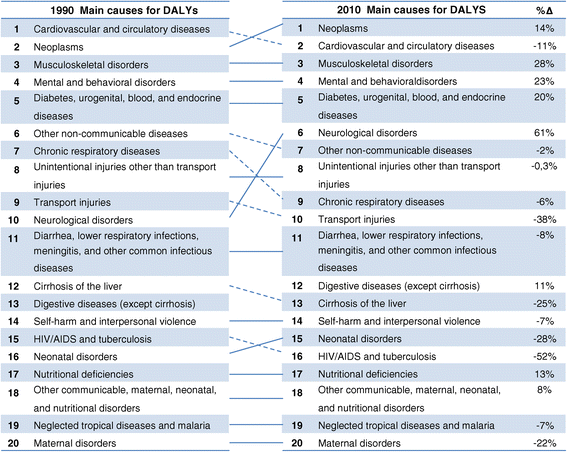 | | 1990 Main causes for DALYs |
|---|---|
| 1 | Cardiovascular and circulatory diseases |
| 2 | Neoplasms |
| 3 | Musculoskeletal disorders |
| 4 | Mental and behavioral disorders |
| 5 | Diabetes, urogenital, blood, and endocrine diseases |
| 6 | Other non-communicable diseases |
| 7 | Chronic respiratory diseases |
| 8 | Unintentional injuries other than transport injuries |
| 9 | Transport injuries |
| 10 | Neurological disorders |
| 11 | Diarrhea, lower respiratory infections, meningitis, and other common infectious diseases |
| 12 | Cirrhosis of the liver |
| 13 | Digestive diseases (except cirrhosis) |
| 14 | Self-harm and interpersonal violence |
| 15 | HIV/AIDS and tuberculosis |
| 16 | Neonatal disorders |
| 17 | Nutritional deficiencies |
| 18 | Other communicable, maternal, neonatal, and nutritional disorders |
| 19 | Neglected tropical diseases and malaria |
| 20 | Maternal disorders |

| | 2010 Main causes for DALYS | %Δ |
|---|---|---|
| 1 | Neoplasms | 14% |
| 2 | Cardiovascular and circulatory diseases | -11% |
| 3 | Musculoskeletal disorders | 28% |
| 4 | Mental and behavioraldisorders | 23% |
| 5 | Diabetes, urogenital, blood, and endocrine diseases | 20% |
| 6 | Neurological disorders | 61% |
| 7 | Other non-communicable diseases | -2% |
| 8 | Unintentional injuries other than transport injuries | -0,3% |
| 9 | Chronic respiratory diseases | -6% |
| 10 | Transport injuries | -38% |
| 11 | Diarrhea, lower respiratory infections, meningitis, and other common infectious diseases | -8% |
| 12 | Digestive diseases (except cirrhosis) | 11% |
| 13 | Cirrhosis of the liver | -25% |
| 14 | Self-harm and interpersonal violence | -7% |
| 15 | Neonatal disorders | -28% |
| 16 | HIV/AIDS and tuberculosis | -52% |
| 17 | Nutritional deficiencies | 13% |
| 18 | Other communicable, maternal, neonatal, and nutritional disorders | 8% |
| 19 | Neglected tropical diseases and malaria | -7% |
| 20 | Maternal disorders | -22% |